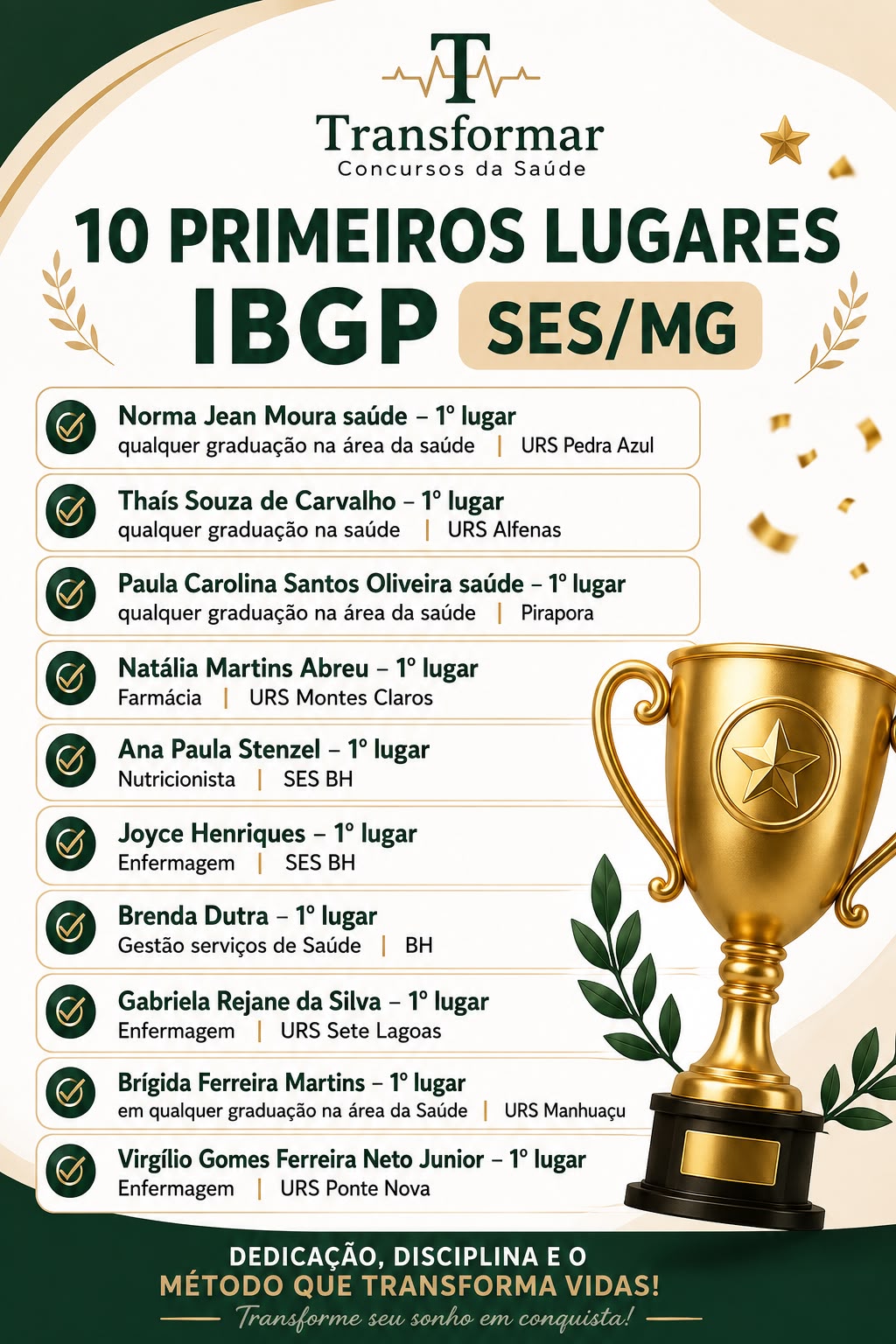 T

Transformar
Concursos da Saúde

10 PRIMEIROS LUGARES
IBGP SES/MG

Norma Jean Moura saúde – 1º lugar
qualquer graduação na área da saúde | URS Pedra Azul

Thaís Souza de Carvalho – 1º lugar
qualquer graduação na saúde | URS Alfenas

Paula Carolina Santos Oliveira saúde – 1º lugar
qualquer graduação na área da saúde | Pirapora

Natália Martins Abreu – 1º lugar
Farmácia | URS Montes Claros

Ana Paula Stenzel – 1º lugar
Nutricionista | SES BH

Joyce Henriques – 1º lugar
Enfermagem | SES BH

Brenda Dutra – 1º lugar
Gestão serviços de Saúde | BH

Gabriela Rejane da Silva – 1º lugar
Enfermagem | URS Sete Lagoas

Brígida Ferreira Martins – 1º lugar
em qualquer graduação na área da Saúde | URS Manhuaçu

Virgílio Gomes Ferreira Neto Junior – 1º lugar
Enfermagem | URS Ponte Nova

DEDICAÇÃO, DISCIPLINA E O
MÉTODO QUE TRANSFORMA VIDAS!
Transforme seu sonho em conquista!